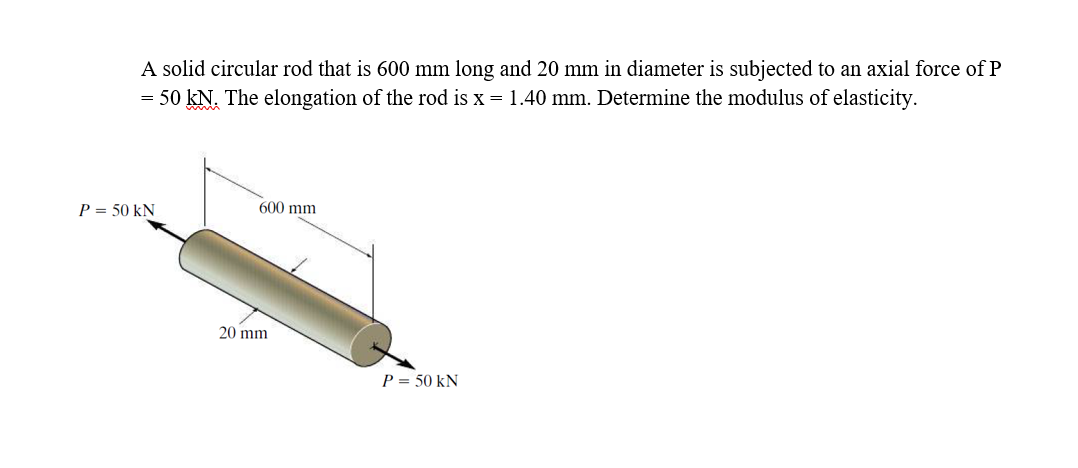 A solid circular rod that is 600 mm long and 20 mm in diameter is subjected to an axial force of P = 50 kN. The elongation of the rod is x = 1.40 mm. Determine the modulus of elasticity.

$P = 50$ kN

600 mm

20 mm

$P = 50$ kN